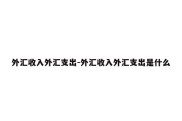 外汇收入外汇支出-外汇收入外汇支出是什么